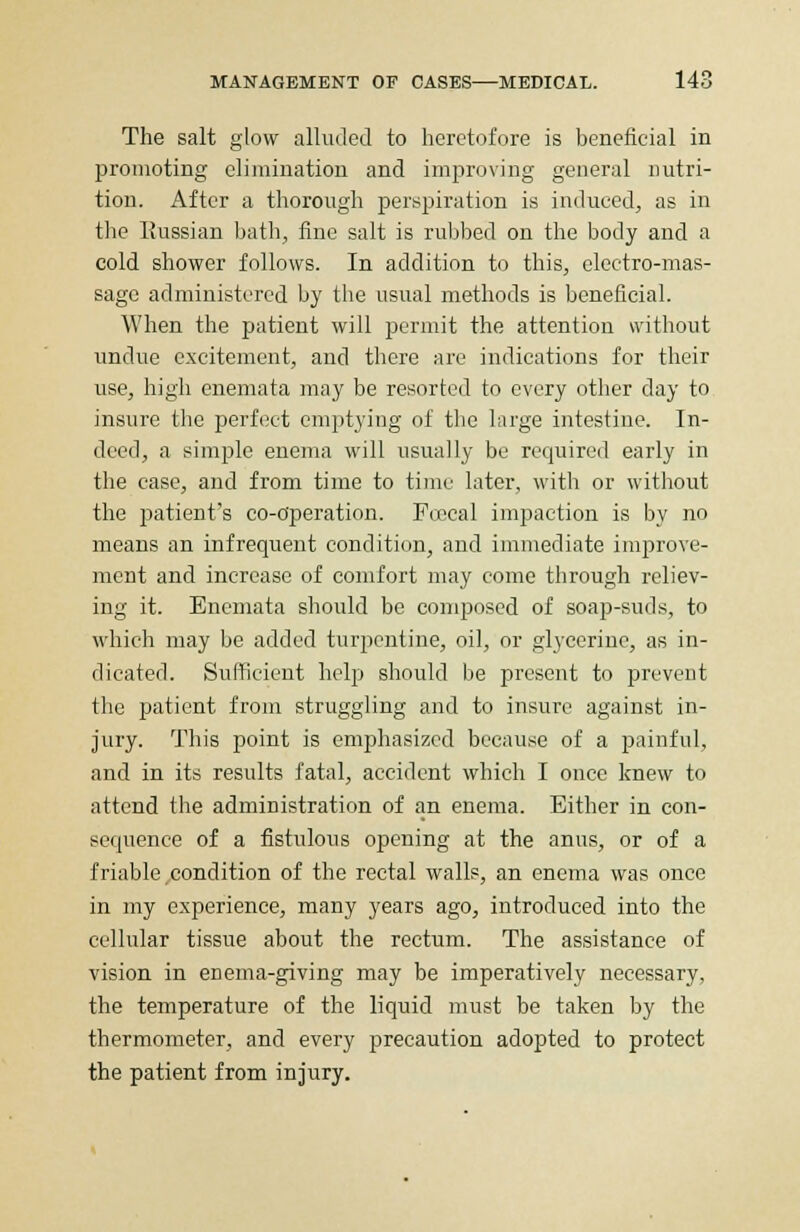 MANAGEMENT OF CASES—MEDICAL. 143

The salt glow alluded to heretofore is beneficial in promoting elimination and improving general nutrition. After a thorough perspiration is induced, as in the Russian bath, fine salt is rubbed on the body and a cold shower follows. In addition to this, electro-massage administered by the usual methods is beneficial.

When the patient will permit the attention without undue excitement, and there are indications for their use, high enemata may be resorted to every other day to insure the perfect emptying of the large intestine. Indeed, a simple enema will usually be required early in the case, and from time to time later, with or without the patient's co-operation. Fœcal impaction is by no means an infrequent condition, and immediate improvement and increase of comfort may come through relieving it. Enemata should be composed of soap-suds, to which may be added turpentine, oil, or glycerine, as indicated. Sufficient help should be present to prevent the patient from struggling and to insure against injury. This point is emphasized because of a painful, and in its results fatal, accident which I once knew to attend the administration of an enema. Either in consequence of a fistulous opening at the anus, or of a friable condition of the rectal walls, an enema was once in my experience, many years ago, introduced into the cellular tissue about the rectum. The assistance of vision in enema-giving may be imperatively necessary, the temperature of the liquid must be taken by the thermometer, and every precaution adopted to protect the patient from injury.